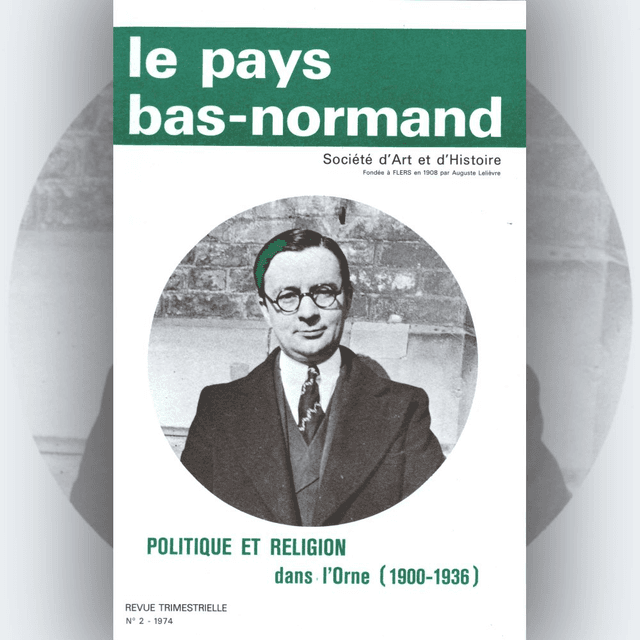 le pays bas-normand

Société d'Art et d'Histoire

Fondée à FLERS en 1908 par Auguste Lelièvre

POLITIQUE ET RELIGION

dans l'Orne (1900-1936)

REVUE TRIMESTRIELLE

N° 2 - 1974